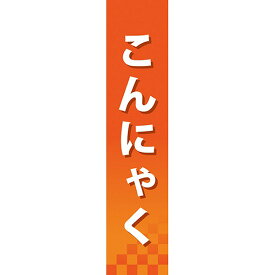 こんにゃく